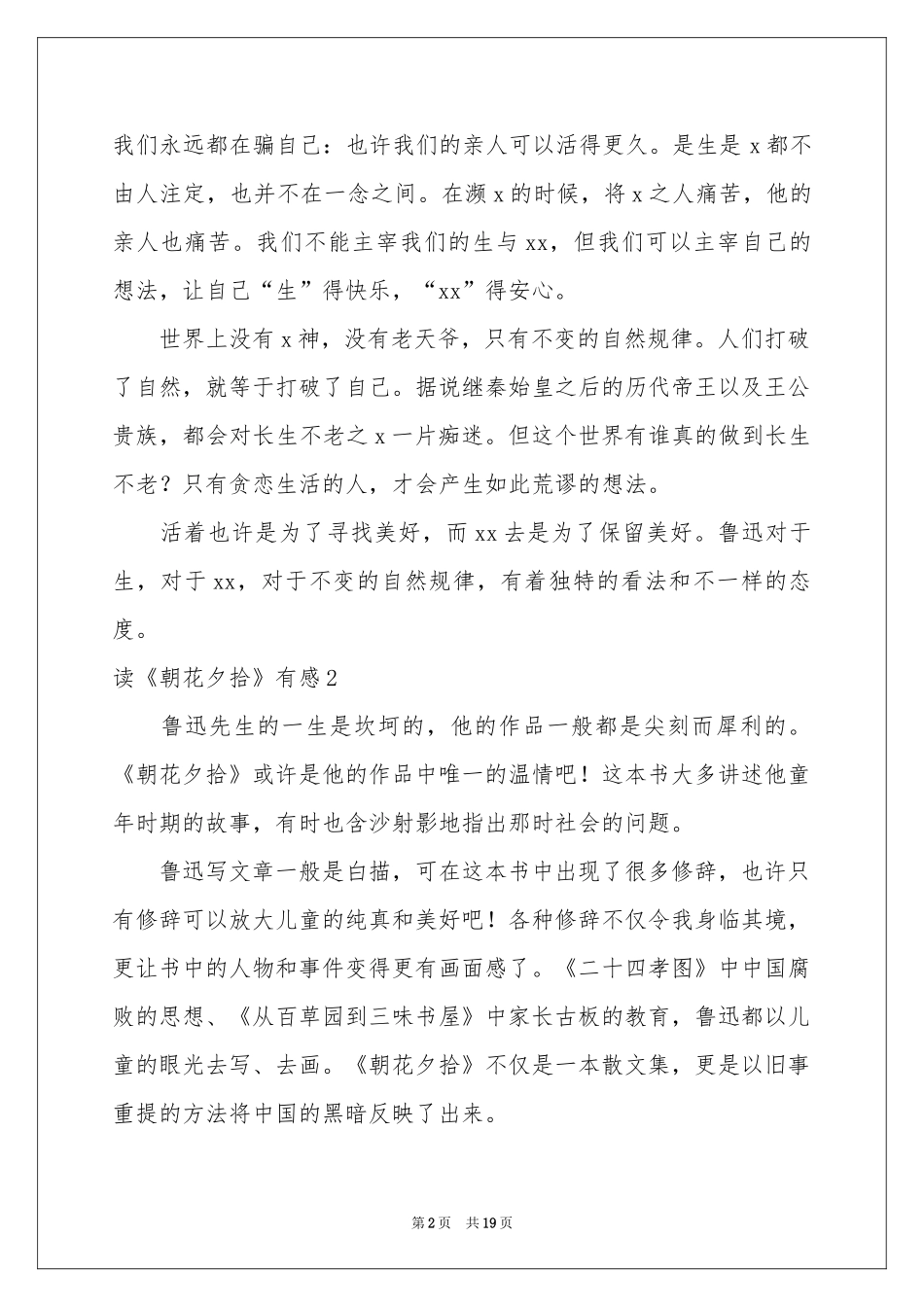 我们永远都在骗自己：也许我们的亲人可以活得更久。是生是x都不由人注定，也并不在一念之间。在濒x的时候，将x之人痛苦，他的亲人也痛苦。我们不能主宰我们的生与xx，但我们可以主宰自己的想法，让自己“生”得快乐，“xx”得安心。

世界上没有x神，没有老天爷，只有不变的自然规律。人们打破了自然，就等于打破了自己。据说继秦始皇之后的历代帝王以及王公贵族，都会对长生不老之x一片痴迷。但这个世界有谁真的做到长生不老？只有贪恋生活的人，才会产生如此荒谬的想法。

活着也许是为了寻找美好，而xx去是为了保留美好。鲁迅对于生，对于xx，对于不变的自然规律，有着独特的看法和不一样的态度。

读《朝花夕拾》有感2

鲁迅先生的一生是坎坷的，他的作品一般都是尖刻而犀利的。《朝花夕拾》或许是他的作品中唯一的温情吧！这本书大多讲述他童年时期的故事，有时也含沙射影地指出那时社会的问题。

鲁迅写文章一般是白描，可在这本书中出现了很多修辞，也许只有修辞可以放大儿童的纯真和美好吧！各种修辞不仅令我身临其境，更让书中的人物和事件变得更有画面感了。《二十四孝图》中中国腐败的思想、《从百草园到三味书屋》中家长古板的教育，鲁迅都以儿童的眼光去写、去画。《朝花夕拾》不仅是一本散文集，更是以旧事重提的方法将中国的黑暗反映了出来。

第2页 共19页